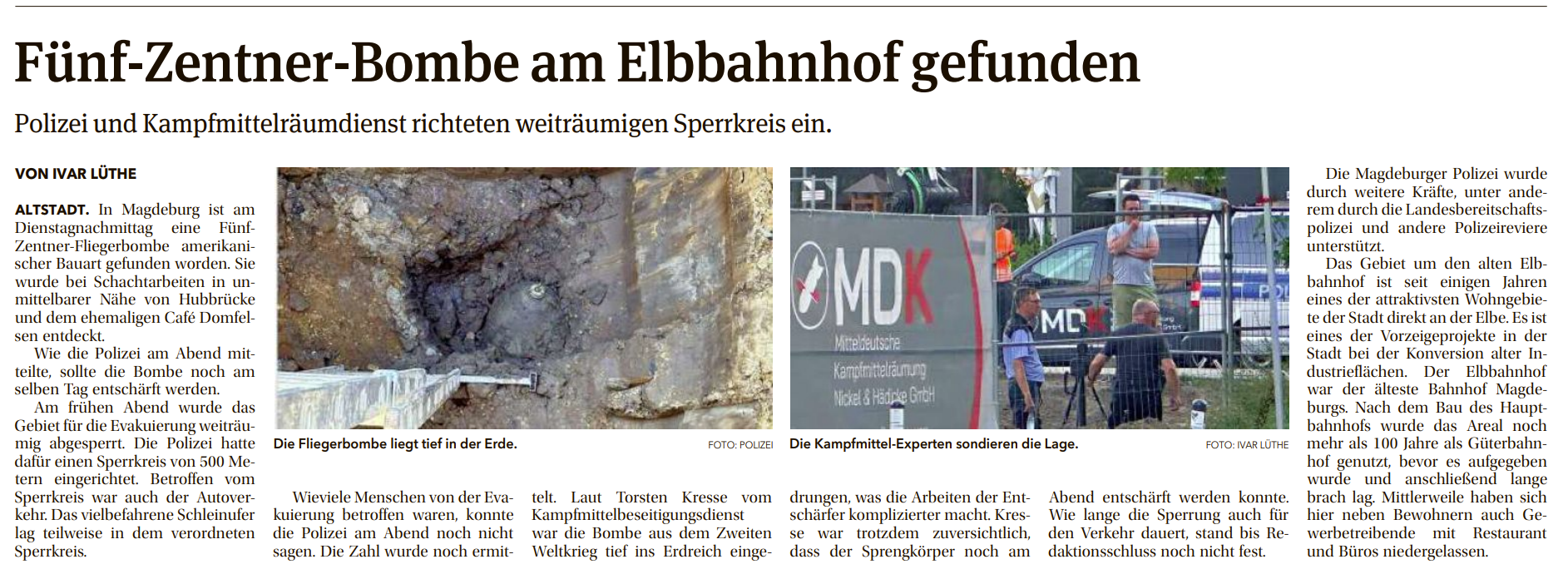 Fünf-Zentner-Bombe am Elbbahnhof gefunden

Polizei und Kampfmittelräumdienst richteten weiträumigen Sperrkreis ein.

VON IVAR LÜTHE

ALTSTADT. In Magdeburg ist am Dienstagnachmittag eine Fünf-Zentner-Fliegerbombe amerikanischer Bauart gefunden worden. Sie wurde bei Schachtarbeiten in unmittelbarer Nähe von Hubbrücke und dem ehemaligen Café Domfelsen entdeckt.

Wie die Polizei am Abend mitteilte, sollte die Bombe noch am selben Tag entschärft werden.

Am frühen Abend wurde das Gebiet für die Evakuierung weiträumig abgesperrt. Die Polizei hatte dafür einen Sperrkreis von 500 Metern eingerichtet. Betroffen vom Sperrkreis war auch der Autoverkehr. Das vielbefahrene Schleinufer lag teilweise in dem verordneten Sperrkreis.

Die Fliegerbombe liegt tief in der Erde.
FOTO: POLIZEI

MDK
Mitteldeutsche
Kampfmittelräumung
Nickel & Hädicke GmbH

Die Kampfmittel-Experten sondieren die Lage.
FOTO: IVAR LÜTHE

Wieviele Menschen von der Evakuierung betroffen waren, konnte die Polizei am Abend noch nicht sagen. Die Zahl wurde noch ermittelt. Laut Torsten Kresse vom Kampfmittelbeseitigungsdienst war die Bombe aus dem Zweiten Weltkrieg tief ins Erdreich eingedrungen, was die Arbeiten der Entschärfer komplizierter macht. Kresse war trotzdem zuversichtlich, dass der Sprengkörper noch am Abend entschärft werden konnte. Wie lange die Sperrung auch für den Verkehr dauert, stand bis Redaktionsschluss noch nicht fest.

Die Magdeburger Polizei wurde durch weitere Kräfte, unter anderem durch die Landesbereitschaftspolizei und andere Polizeireviere unterstützt.

Das Gebiet um den alten Elbbahnhof ist seit einigen Jahren eines der attraktivsten Wohngebiete der Stadt direkt an der Elbe. Es ist eines der Vorzeigeprojekte in der Stadt bei der Konversion alter Industrieflächen. Der Elbbahnhof war der älteste Bahnhof Magdeburgs. Nach dem Bau des Hauptbahnhofs wurde das Areal noch mehr als 100 Jahre als Güterbahnhof genutzt, bevor es aufgegeben wurde und anschließend lange brach lag. Mittlerweile haben sich hier neben Bewohnern auch Gewerbetreibende mit Restaurant und Büros niedergelassen.